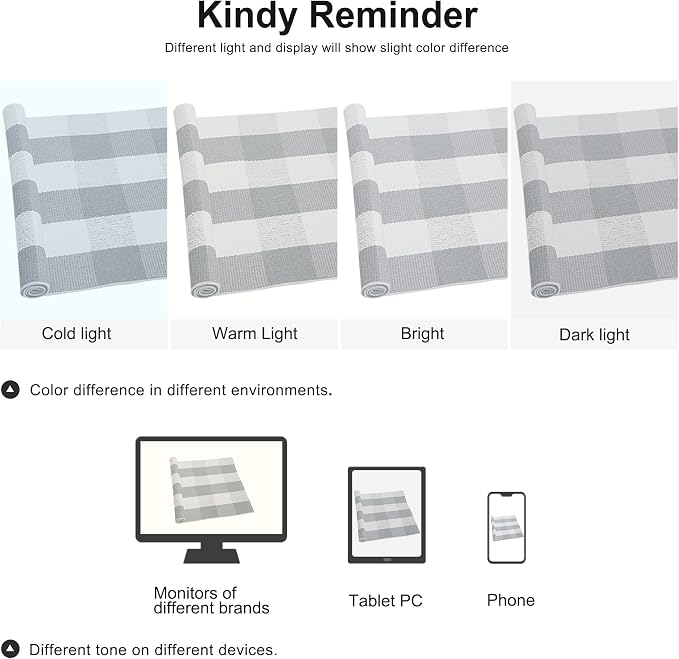 Kindy Reminder

Different light and display will show slight color difference

Cold light

Warm Light

Bright

Dark light

Color difference in different environments.

Monitors of different brands

Tablet PC

Phone

Different tone on different devices.